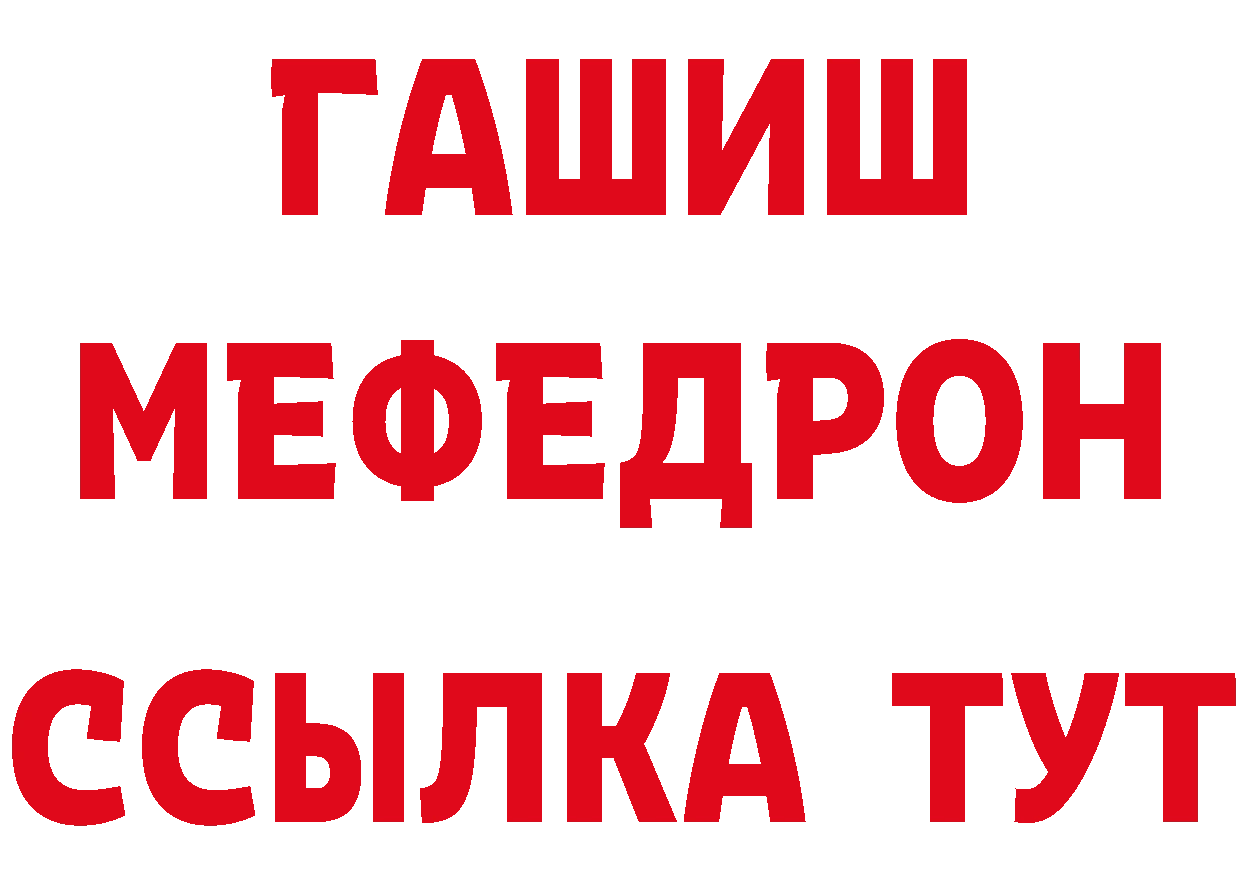 ГАШИШ
МЕФЕДРОН
ССЫЛКА ТУТ